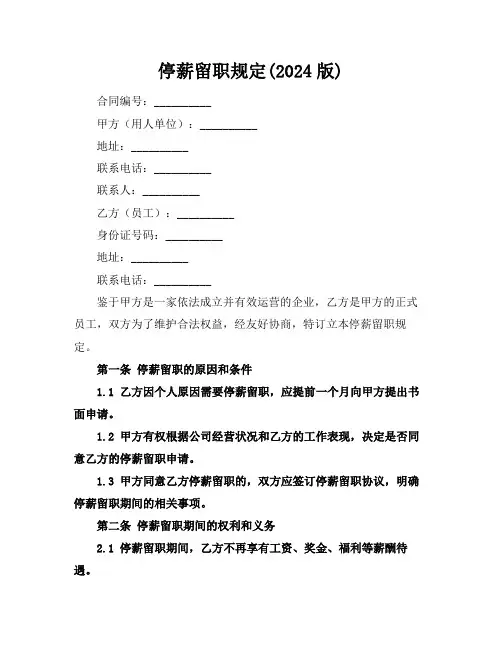 停薪留职规定(2024 版)

合同编号：__________

甲方（用人单位）：__________

地址：__________

联系电话：__________

联系人：__________

乙方（员工）：__________

身份证号码：__________

地址：__________

联系电话：__________

鉴于甲方是一家依法成立并有效运营的企业，乙方是甲方的正式员工，双方为了维护合法权益，经友好协商，特订立本停薪留职规定。

第一条 停薪留职的原因和条件

1.1 乙方因个人原因需要停薪留职，应提前一个月向甲方提出书面申请。

1.2 甲方有权根据公司经营状况和乙方的工作表现，决定是否同意乙方的停薪留职申请。

1.3 甲方同意乙方停薪留职的，双方应签订停薪留职协议，明确停薪留职期间的相关事项。

第二条 停薪留职期间的权利和义务

2.1 停薪留职期间，乙方不再享有工资、奖金、福利等薪酬待遇。